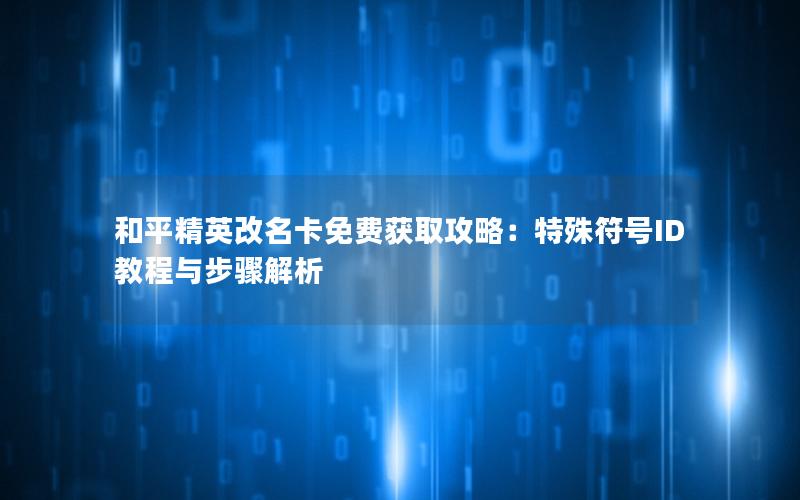 和平精英改名卡免费获取攻略：特殊符号ID教程与步骤解析